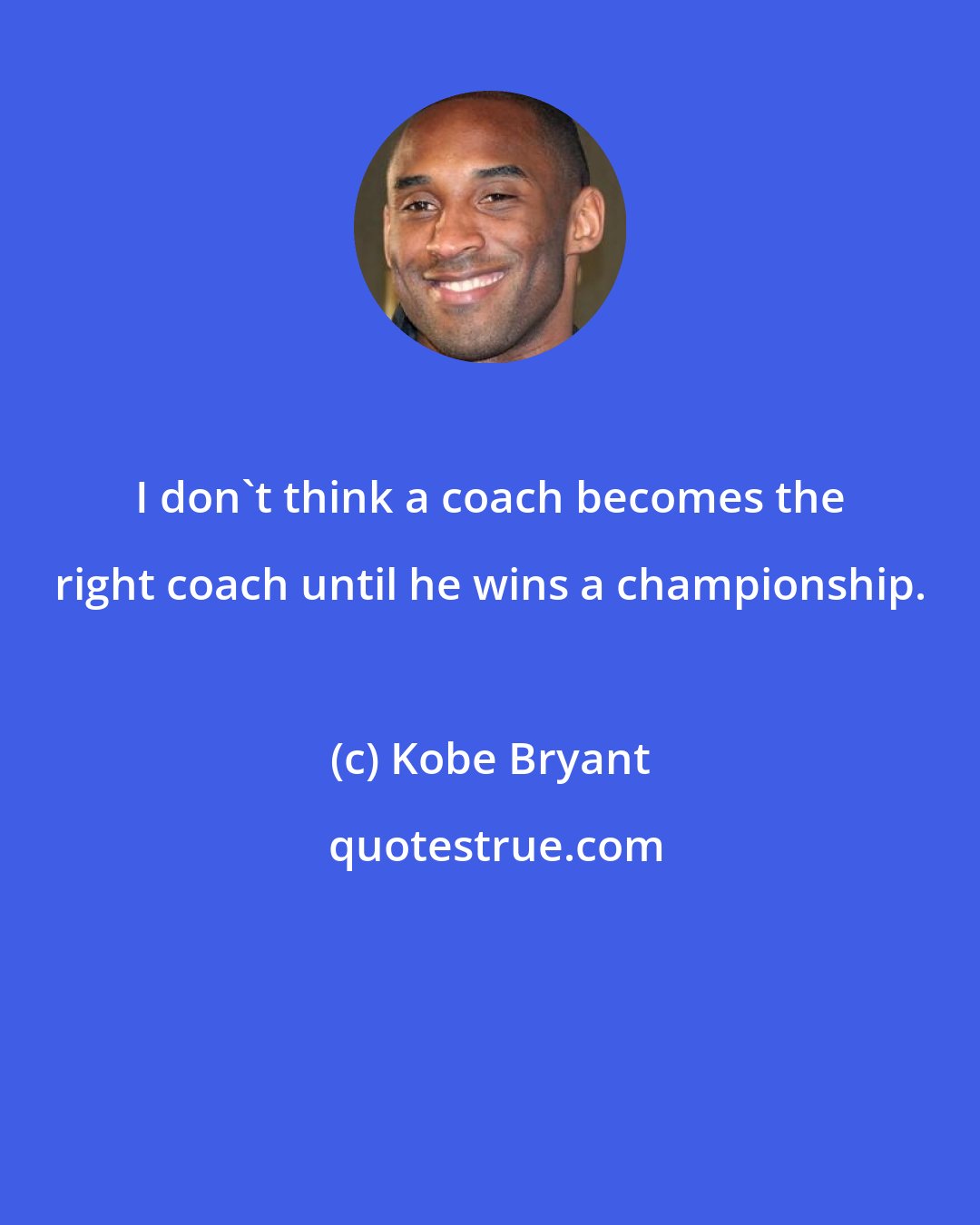 I don`t think a coach becomes the right coach until he wins a championship.

(c) Kobe Bryant

quotestrue.com